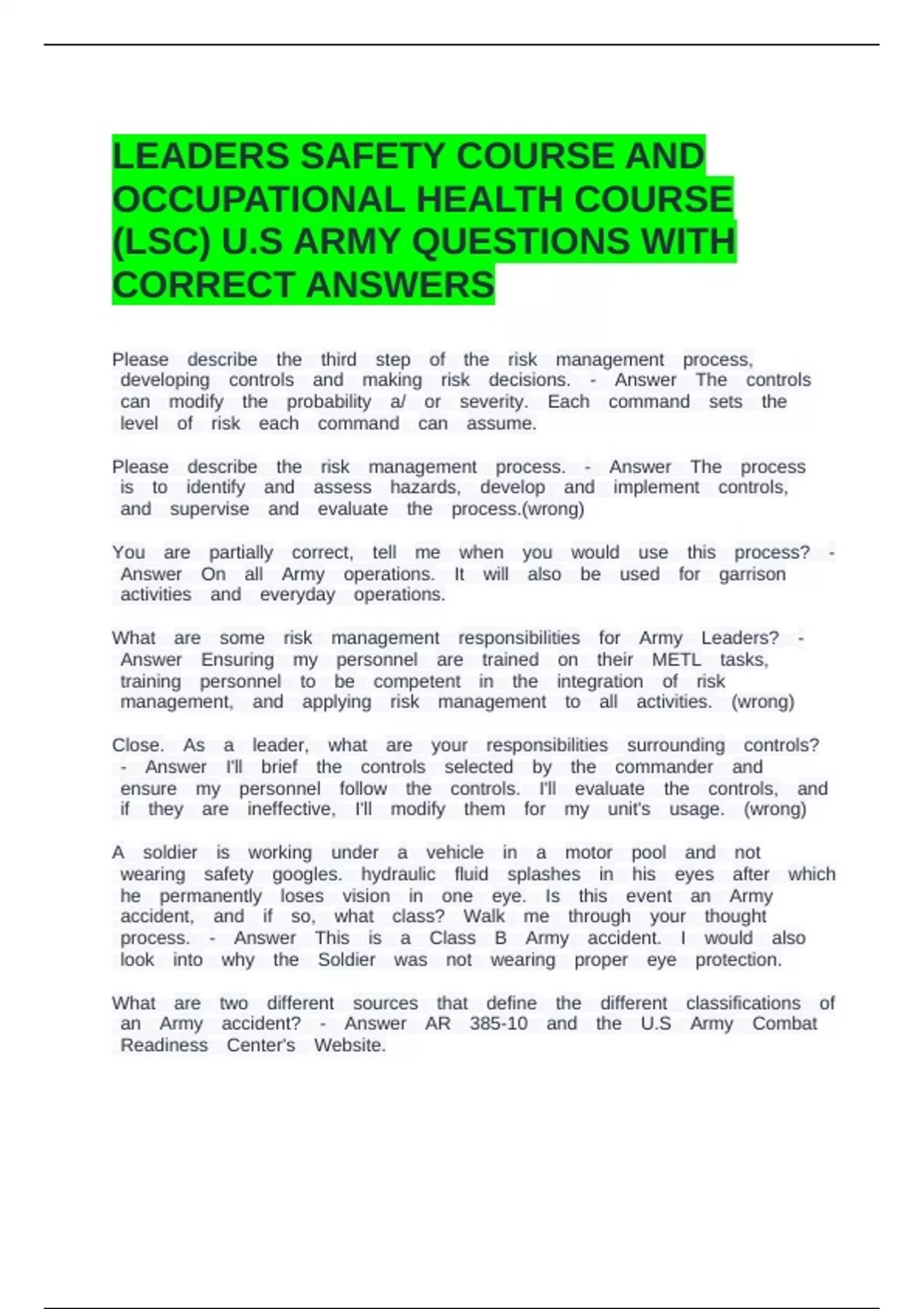 LEADERS SAFETY COURSE AND OCCUPATIONAL HEALTH COURSE (LSC) U.S ARMY QUESTIONS WITH CORRECT ANSWERS

Please describe the third step of the risk management process, developing controls and making risk decisions. - Answer The controls can modify the probability a/ or severity. Each command sets the level of risk each command can assume.

Please describe the risk management process. - Answer The process is to identify and assess hazards, develop and implement controls, and supervise and evaluate the process.(wrong)

You are partially correct, tell me when you would use this process? - Answer On all Army operations. It will also be used for garrison activities and everyday operations.

What are some risk management responsibilities for Army Leaders? - Answer Ensuring my personnel are trained on their METL tasks, training personnel to be competent in the integration of risk management, and applying risk management to all activities. (wrong)

Close. As a leader, what are your responsibilities surrounding controls? - Answer I'll brief the controls selected by the commander and ensure my personnel follow the controls. I'll evaluate the controls, and if they are ineffective, I'll modify them for my unit's usage. (wrong)

A soldier is working under a vehicle in a motor pool and not wearing safety googles. hydraulic fluid splashes in his eyes after which he permanently loses vision in one eye. Is this event an Army accident, and if so, what class? Walk me through your thought process. - Answer This is a Class B Army accident. I would also look into why the Soldier was not wearing proper eye protection.

What are two different sources that define the different classifications of an Army accident? - Answer AR 385-10 and the U.S Army Combat Readiness Center's Website.